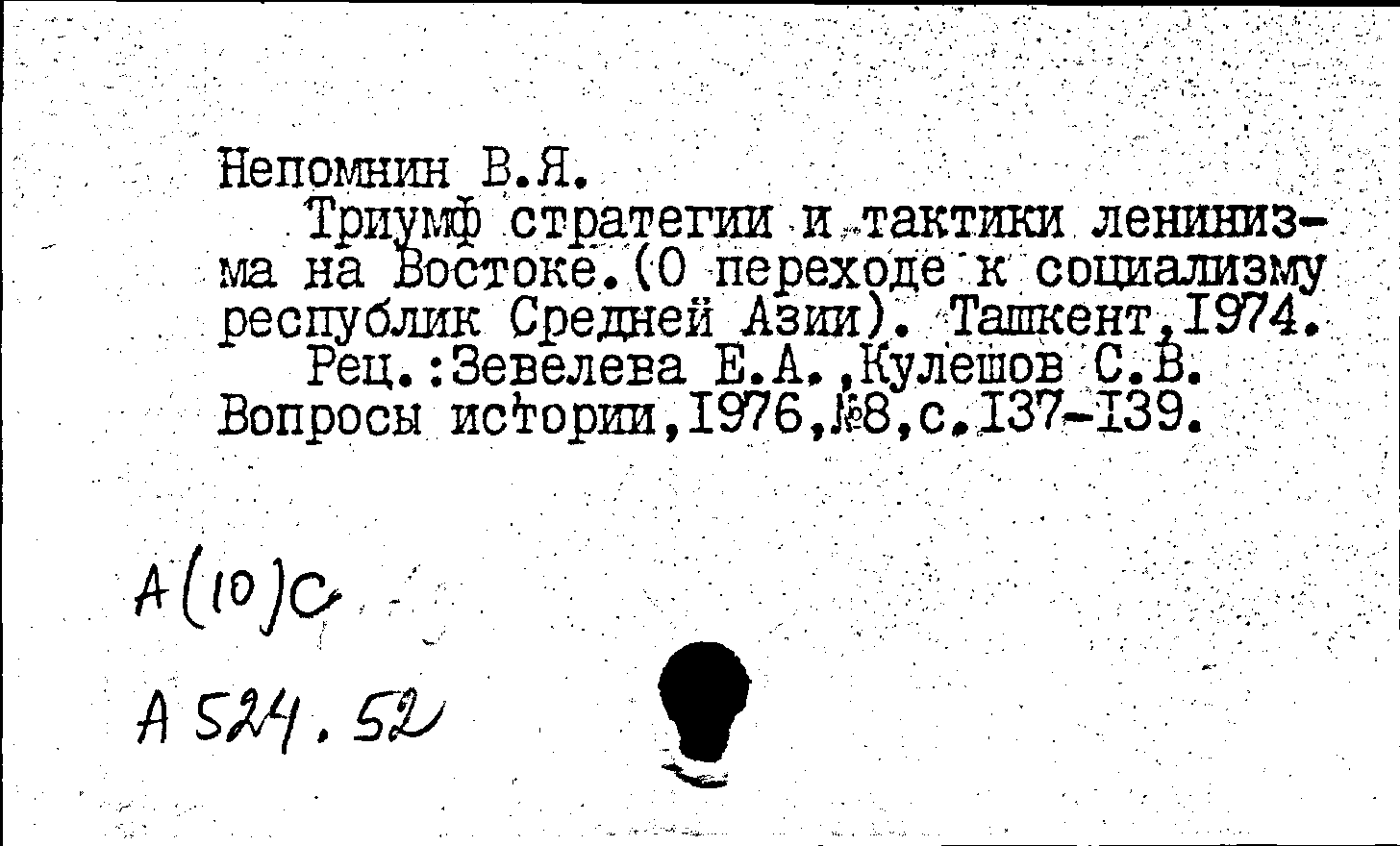 Непомнин В.Я.
Триумф стратегии и тактики ленинизма на Востоке.(О переходе к социализму республик Средней Азии). Ташкент,1974.
Рец.:Зевелева Е.А.,Кулешов С.В. Вопросы истории,1976,№8,с.137-139.

А(10)С

А 524.52